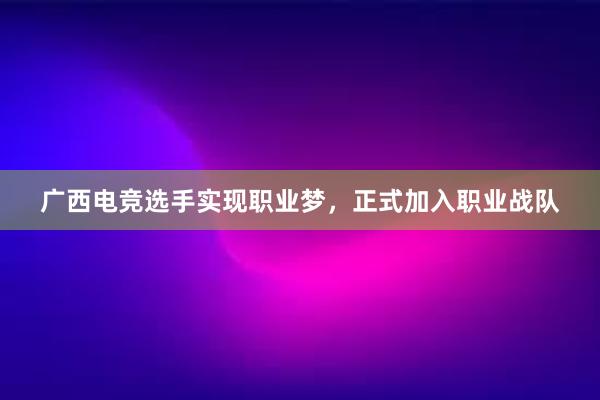 广西电竞选手实现职业梦，正式加入职业战队